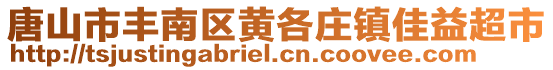 唐山市丰南区黄各庄镇佳益超市
http://tsjustingabriel.cn.coovee.com